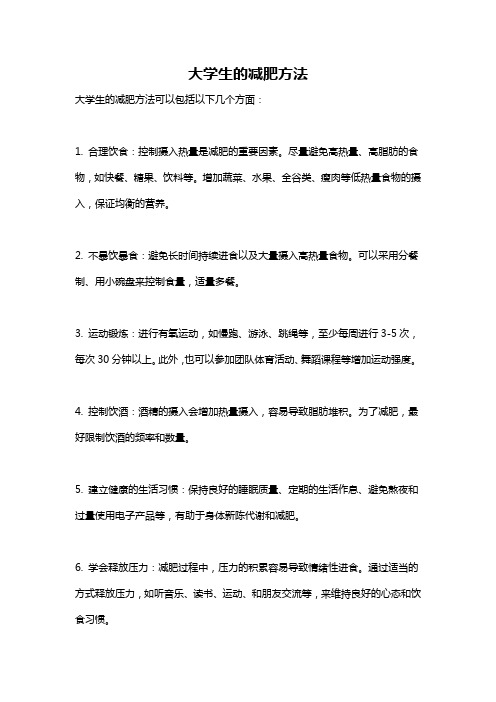 大学生的减肥方法

大学生的减肥方法可以包括以下几个方面：

1. 合理饮食：控制摄入热量是减肥的重要因素。尽量避免高热量、高脂肪的食物，如快餐、糖果、饮料等。增加蔬菜、水果、全谷类、瘦肉等低热量食物的摄入，保证均衡的营养。

2. 不暴饮暴食：避免长时间持续进食以及大量摄入高热量食物。可以采用分餐制、用小碗盘来控制食量，适量多餐。

3. 运动锻炼：进行有氧运动，如慢跑、游泳、跳绳等，至少每周进行 3-5 次，每次 30 分钟以上。此外，也可以参加团队体育活动、舞蹈课程等增加运动强度。

4. 控制饮酒：酒精的摄入会增加热量摄入，容易导致脂肪堆积。为了减肥，最好限制饮酒的频率和数量。

5. 建立健康的生活习惯：保持良好的睡眠质量、定期的生活作息、避免熬夜和过量使用电子产品等，有助于身体新陈代谢和减肥。

6. 学会释放压力：减肥过程中，压力的积累容易导致情绪性进食。通过适当的方式释放压力，如听音乐、读书、运动、和朋友交流等，来维持良好的心态和饮食习惯。